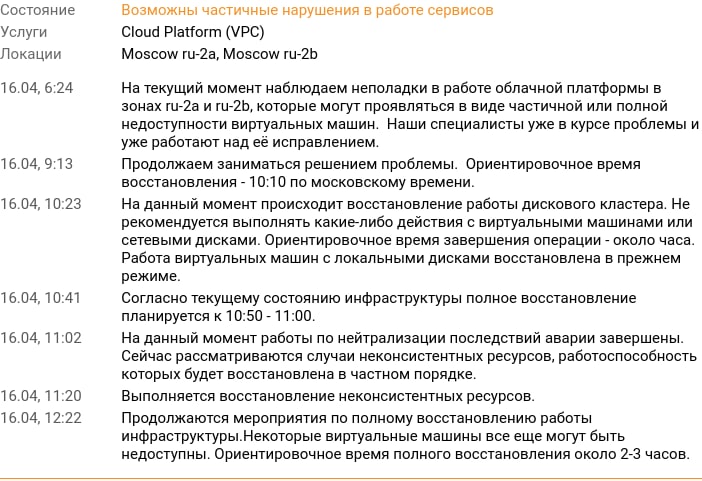 | | |
|---|---|
| Состояние | Возможны частичные нарушения в работе сервисов |
| Услуги | Cloud Platform (VPC) |
| Локации | Moscow ru-2a, Moscow ru-2b |
| 16.04, 6:24 | На текущий момент наблюдаем неполадки в работе облачной платформы в зонах ru-2a и ru-2b, которые могут проявляться в виде частичной или полной недоступности виртуальных машин.  Наши специалисты уже в курсе проблемы и уже работают над её исправлением. |
| 16.04, 9:13 | Продолжаем заниматься решением проблемы.  Ориентировочное время восстановления - 10:10 по московскому времени. |
| 16.04, 10:23 | На данный момент происходит восстановление работы дискового кластера. Не рекомендуется выполнять какие-либо действия с виртуальными машинами или сетевыми дисками. Ориентировочное время завершения операции - около часа. Работа виртуальных машин с локальными дисками восстановлена в прежнем режиме. |
| 16.04, 10:41 | Согласно текущему состоянию инфраструктуры полное восстановление планируется к 10:50 - 11:00. |
| 16.04, 11:02 | На данный момент работы по нейтрализации последствий аварии завершены. Сейчас рассматриваются случаи неконсистентных ресурсов, работоспособность которых будет восстановлена в частном порядке. |
| 16.04, 11:20 | Выполняется восстановление неконсистентных ресурсов. |
| 16.04, 12:22 | Продолжаются мероприятия по полному восстановлению работы инфраструктуры.Некоторые виртуальные машины все еще могут быть недоступны. Ориентировочное время полного восстановления около 2-3 часов. |